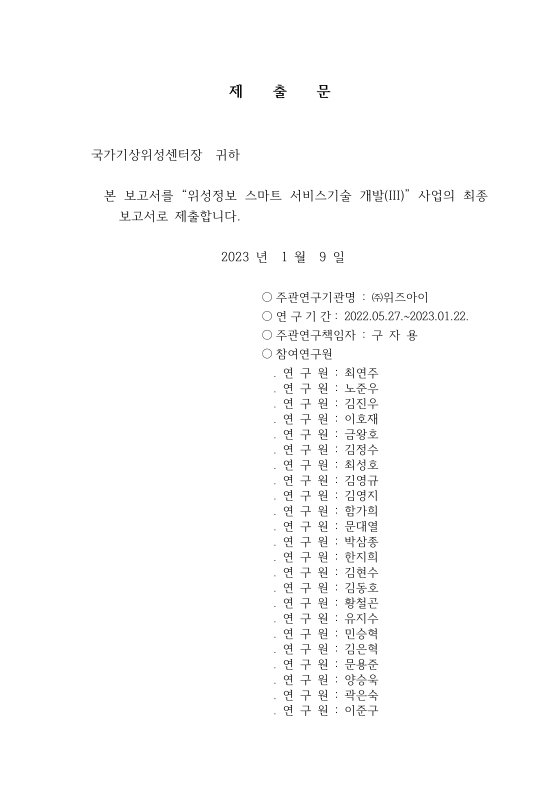 제 출 문

국가기상위성센터장 귀하

본 보고서를 “위성정보 스마트 서비스기술 개발(III)” 사업의 최종 보고서로 제출합니다.

2023 년 1 월 9 일

○ 주관연구기관명 : ㈜위즈아이
○ 연 구 기 간 : 2022.05.27.~2023.01.22.
○ 주관연구책임자 : 구 자 용
○ 참여연구원
. 연 구 원 : 최연주
. 연 구 원 : 노준우
. 연 구 원 : 김진우
. 연 구 원 : 이호재
. 연 구 원 : 금왕호
. 연 구 원 : 김정수
. 연 구 원 : 최성호
. 연 구 원 : 김영규
. 연 구 원 : 김영지
. 연 구 원 : 함가희
. 연 구 원 : 문대열
. 연 구 원 : 박삼종
. 연 구 원 : 한지희
. 연 구 원 : 김현수
. 연 구 원 : 김동호
. 연 구 원 : 황철곤
. 연 구 원 : 유지수
. 연 구 원 : 민승혁
. 연 구 원 : 김은혁
. 연 구 원 : 문용준
. 연 구 원 : 양승욱
. 연 구 원 : 곽은숙
. 연 구 원 : 이준구